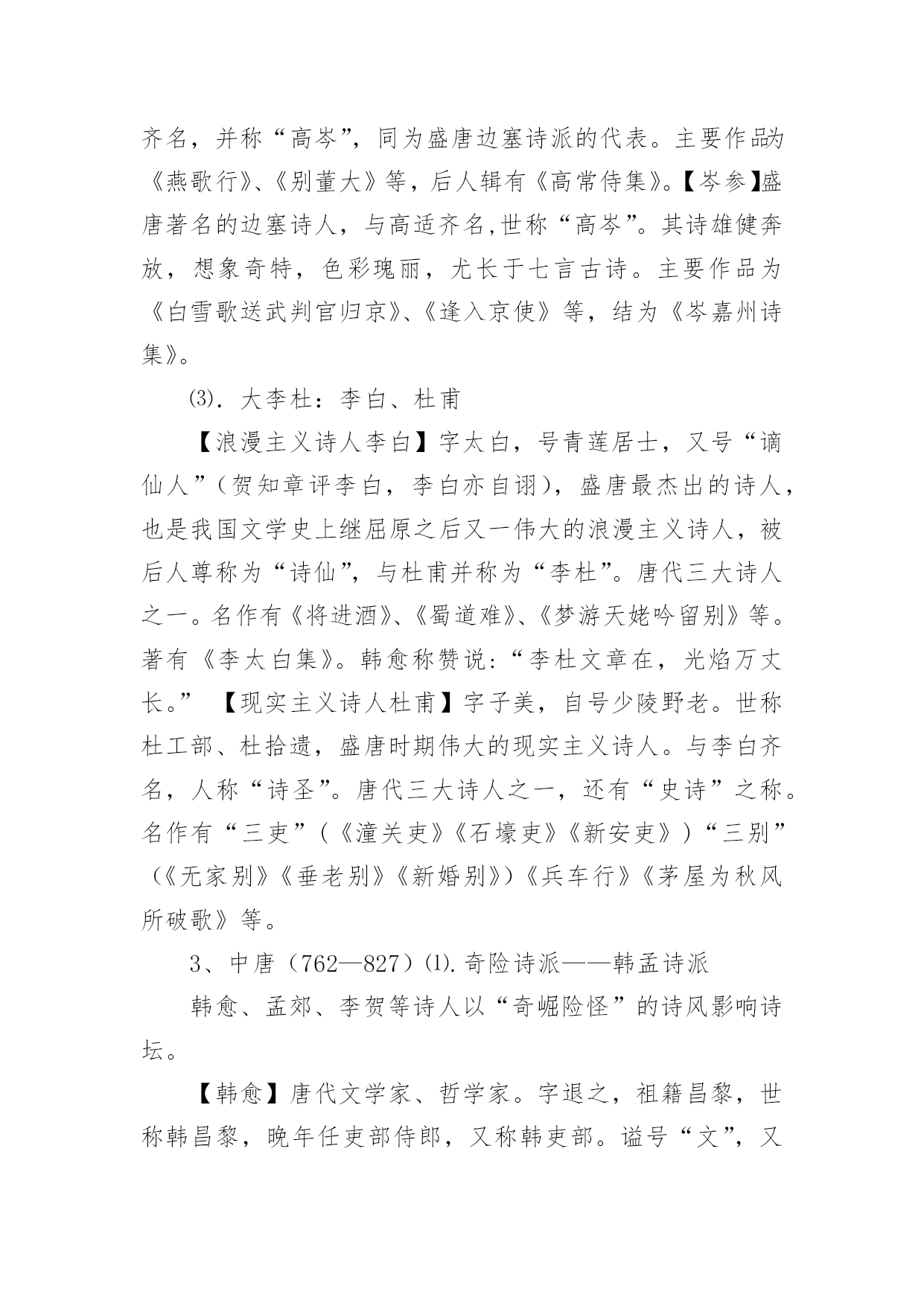 齐名，并称“高岑”，同为盛唐边塞诗派的代表。主要作品为《燕歌行》、《别董大》等，后人辑有《高常侍集》。【岑参】盛唐著名的边塞诗人，与高适齐名,世称“高岑”。其诗雄健奔放，想象奇特，色彩瑰丽，尤长于七言古诗。主要作品为《白雪歌送武判官归京》、《逢入京使》等，结为《岑嘉州诗集》。

⑶. 大李杜：李白、杜甫

【浪漫主义诗人李白】字太白，号青莲居士，又号“谪仙人”（贺知章评李白，李白亦自诩），盛唐最杰出的诗人，也是我国文学史上继屈原之后又一伟大的浪漫主义诗人，被后人尊称为“诗仙”，与杜甫并称为“李杜”。唐代三大诗人之一。名作有《将进酒》、《蜀道难》、《梦游天姥吟留别》等。著有《李太白集》。韩愈称赞说：“李杜文章在，光焰万丈长。” 【现实主义诗人杜甫】字子美，自号少陵野老。世称杜工部、杜拾遗，盛唐时期伟大的现实主义诗人。与李白齐名，人称“诗圣”。唐代三大诗人之一，还有“史诗”之称。名作有“三吏”（《潼关吏》《石壕吏》《新安吏》）“三别”（《无家别》《垂老别》《新婚别》）《兵车行》《茅屋为秋风所破歌》等。

3、中唐（762—827）⑴. 奇险诗派——韩孟诗派

韩愈、孟郊、李贺等诗人以“奇崛险怪”的诗风影响诗坛。

【韩愈】唐代文学家、哲学家。字退之，祖籍昌黎，世称韩昌黎，晚年任吏部侍郎，又称韩吏部。谥号“文”，又